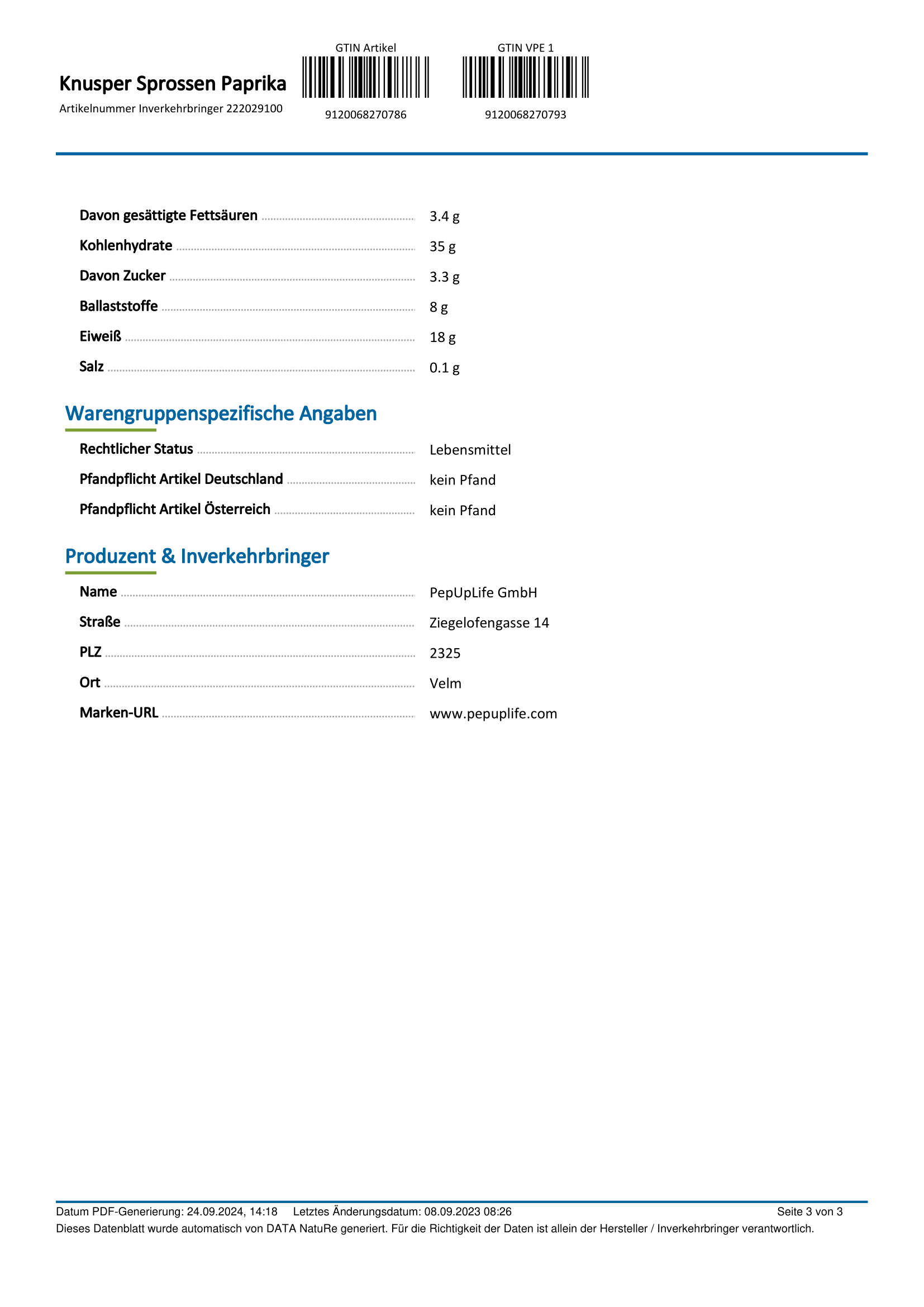 Knusper Sprossen Paprika
Artikelnummer Inverkehrbringer 222029100

GTIN Artikel
9120068270786

GTIN VPE 1
9120068270793

Davon gesättigte Fettsäuren 3.4 g
Kohlenhydrate 35 g
Davon Zucker 3.3 g
Ballaststoffe 8 g
Eiweiß 18 g
Salz 0.1 g

Warengruppenspezifische Angaben

Rechtlicher Status Lebensmittel
Pfandpflicht Artikel Deutschland kein Pfand
Pfandpflicht Artikel Österreich kein Pfand

Produzent & Inverkehrbringer

Name PepUpLife GmbH
Straße Ziegelofengasse 14
PLZ 2325
Ort Velm
Marken-URL www.pepuplife.com

Datum PDF-Generierung: 24.09.2024, 14:18 Letztes Änderungsdatum: 08.09.2023 08:26 Seite 3 von 3
Dieses Datenblatt wurde automatisch von DATA NatuRe generiert. Für die Richtigkeit der Daten ist allein der Hersteller / Inverkehrbringer verantwortlich.